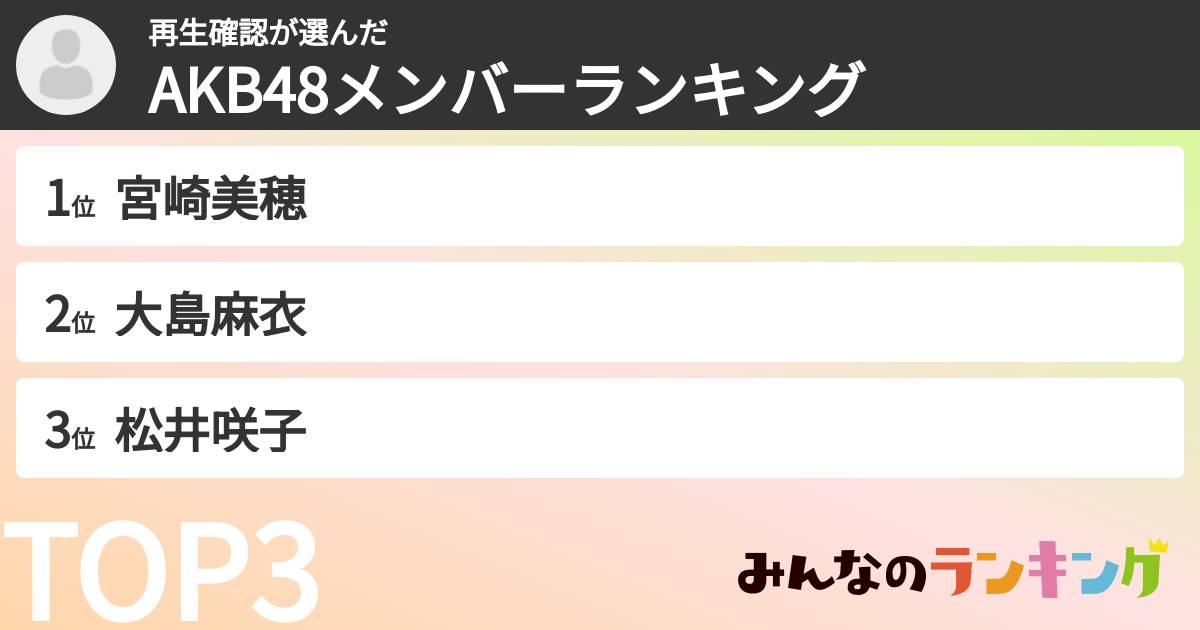 再生確認が選んだ
AKB48メンバーランキング

1位 宮崎美穂

2位 大島麻衣

3位 松井咲子

TOP3

みんなのランキング